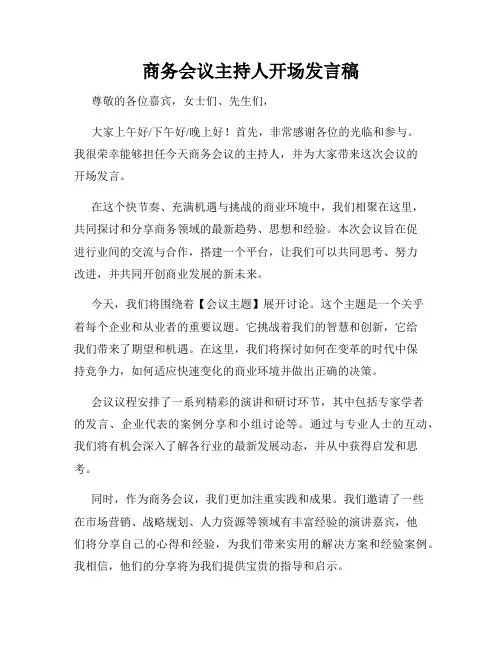 商务会议主持人开场发言稿

尊敬的各位嘉宾，女士们、先生们，

大家上午好/下午好/晚上好！首先，非常感谢各位的光临和参与。我很荣幸能够担任今天商务会议的主持人，并为大家带来这次会议的开场发言。

在这个快节奏、充满机遇与挑战的商业环境中，我们相聚在这里，共同探讨和分享商务领域的最新趋势、思想和经验。本次会议旨在促进行业间的交流与合作，搭建一个平台，让我们可以共同思考、努力改进，并共同开创商业发展的新未来。

今天，我们将围绕着【会议主题】展开讨论。这个主题是一个关乎着每个企业和从业者的重要议题。它挑战着我们的智慧和创新，它给我们带来了期望和机遇。在这里，我们将探讨如何在变革的时代中保持竞争力，如何适应快速变化的商业环境并做出正确的决策。

会议议程安排了一系列精彩的演讲和研讨环节，其中包括专家学者的发言、企业代表的案例分享和小组讨论等。通过与专业人士的互动，我们将有机会深入了解各行业的最新发展动态，并从中获得启发和思考。

同时，作为商务会议，我们更加注重实践和成果。我们邀请了一些在市场营销、战略规划、人力资源等领域有丰富经验的演讲嘉宾，他们将分享自己的心得和经验，为我们带来实用的解决方案和经验案例。我相信，他们的分享将为我们提供宝贵的指导和启示。